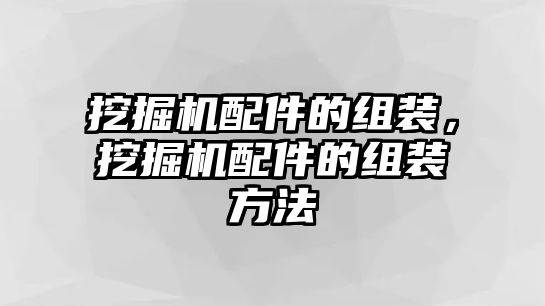 挖掘机配件的组装，挖掘机配件的组装方法